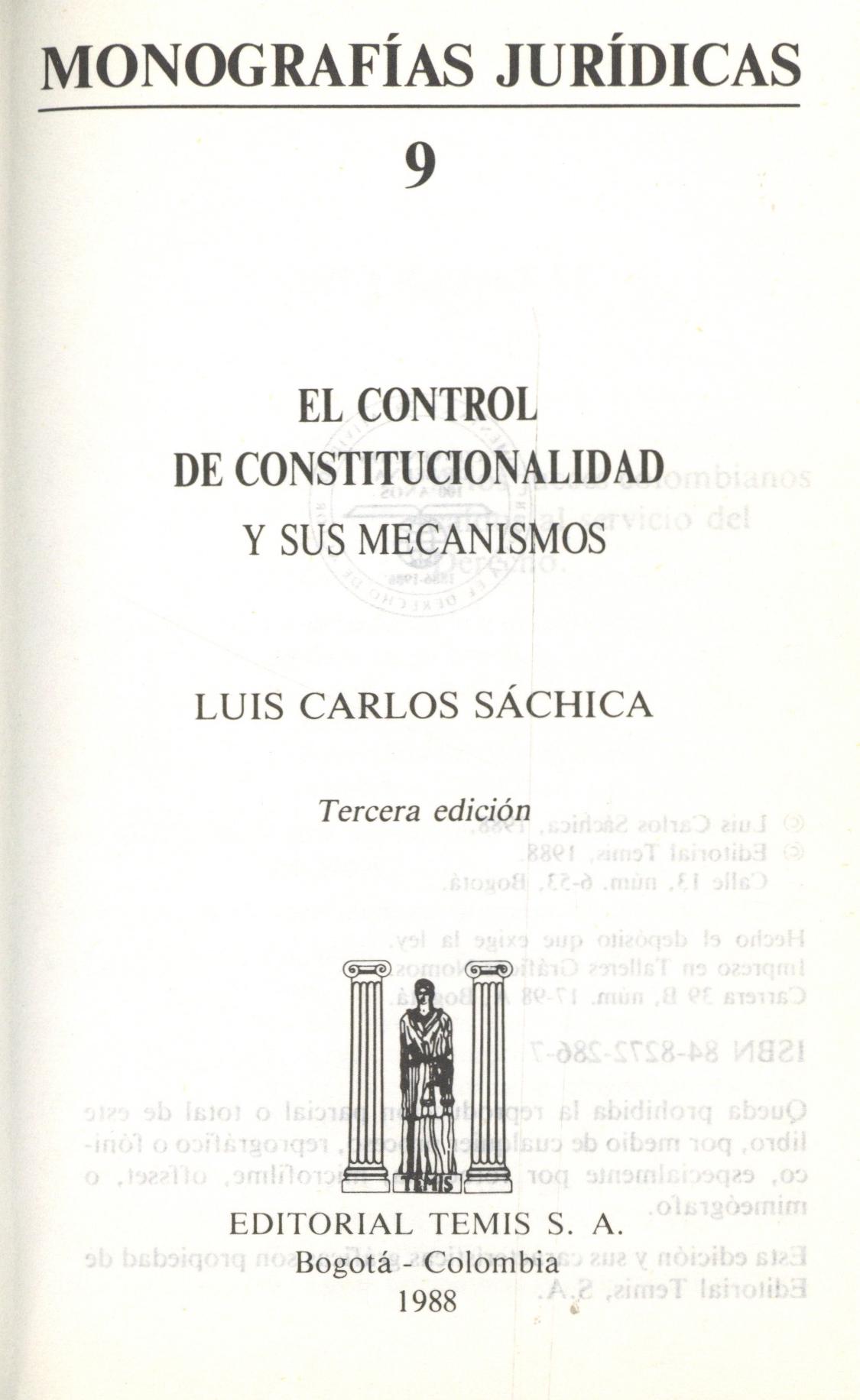 MONOGRAFÍAS JURÍDICAS

9

EL CONTROL
DE CONSTITUCIONALIDAD
Y SUS MECANISMOS

LUIS CARLOS SÁCHICA

Tercera edición

TEMIS

EDITORIAL TEMIS S. A.
Bogotá - Colombia
1988